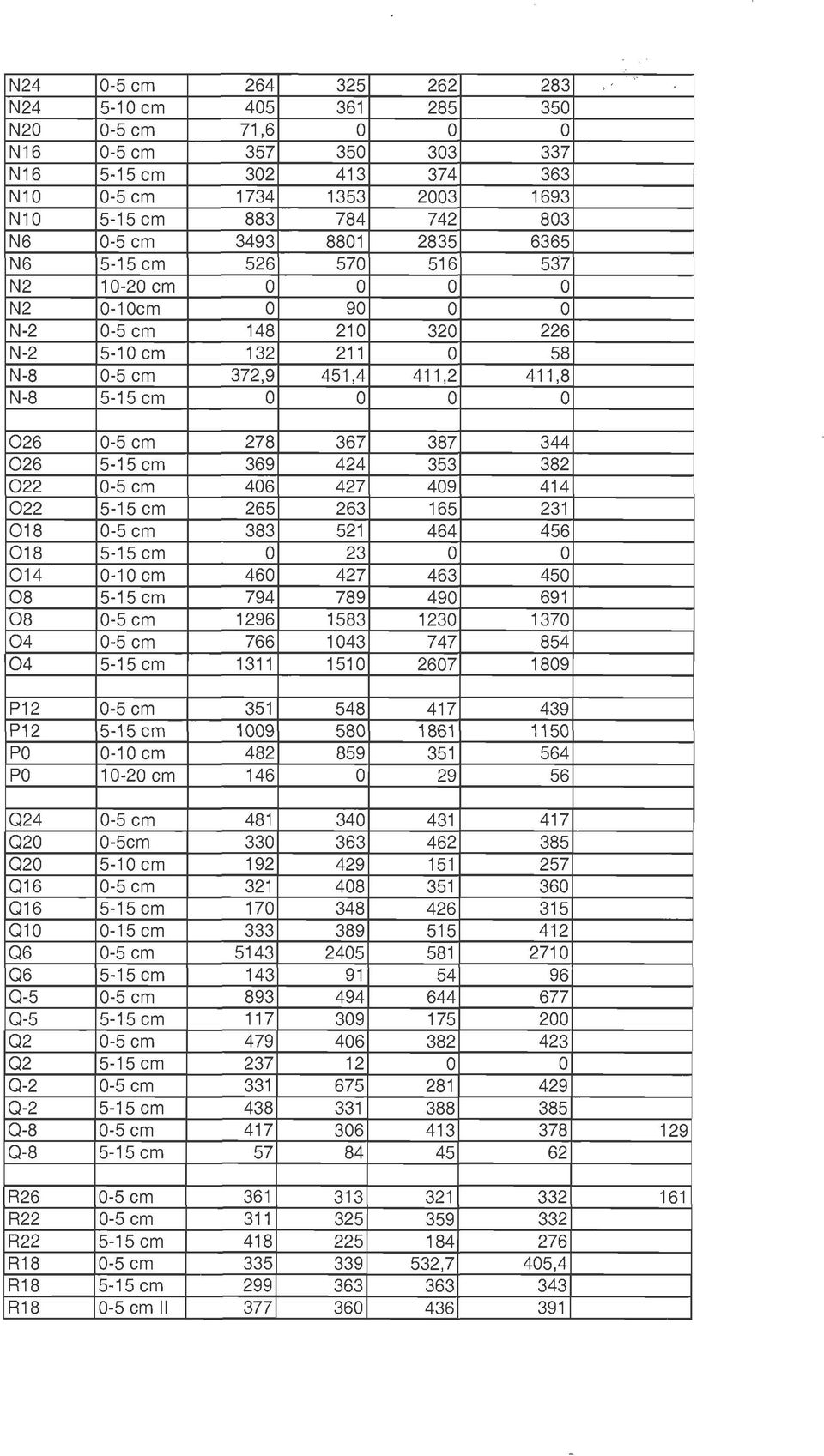 | | | | | | | |
|---|---|---|---|---|---|---|
| N24 | 0-5 cm | 264 | 325 | 262 | 283 | |
| N24 | 5-10 cm | 405 | 361 | 285 | 350 | |
| N20 | 0-5 cm | 71,6 | 0 | 0 | 0 | |
| N16 | 0-5 cm | 357 | 350 | 303 | 337 | |
| N16 | 5-15 cm | 302 | 413 | 374 | 363 | |
| N10 | 0-5 cm | 1734 | 1353 | 2003 | 1693 | |
| N10 | 5-15 cm | 883 | 784 | 742 | 803 | |
| N6 | 0-5 cm | 3493 | 8801 | 2835 | 6365 | |
| N6 | 5-15 cm | 526 | 570 | 516 | 537 | |
| N2 | 10-20 cm | 0 | 0 | 0 | 0 | |
| N2 | 0-10cm | 0 | 90 | 0 | 0 | |
| N-2 | 0-5 cm | 148 | 210 | 320 | 226 | |
| N-2 | 5-10 cm | 132 | 211 | 0 | 58 | |
| N-8 | 0-5 cm | 372,9 | 451,4 | 411,2 | 411,8 | |
| N-8 | 5-15 cm | 0 | 0 | 0 | 0 | |
| | | | | | | |
| O26 | 0-5 cm | 278 | 367 | 387 | 344 | |
| O26 | 5-15 cm | 369 | 424 | 353 | 382 | |
| O22 | 0-5 cm | 406 | 427 | 409 | 414 | |
| O22 | 5-15 cm | 265 | 263 | 165 | 231 | |
| O18 | 0-5 cm | 383 | 521 | 464 | 456 | |
| O18 | 5-15 cm | 0 | 23 | 0 | 0 | |
| O14 | 0-10 cm | 460 | 427 | 463 | 450 | |
| O8 | 5-15 cm | 794 | 789 | 490 | 691 | |
| O8 | 0-5 cm | 1296 | 1583 | 1230 | 1370 | |
| O4 | 0-5 cm | 766 | 1043 | 747 | 854 | |
| O4 | 5-15 cm | 1311 | 1510 | 2607 | 1809 | |
| | | | | | | |
| P12 | 0-5 cm | 351 | 548 | 417 | 439 | |
| P12 | 5-15 cm | 1009 | 580 | 1861 | 1150 | |
| P0 | 0-10 cm | 482 | 859 | 351 | 564 | |
| P0 | 10-20 cm | 146 | 0 | 29 | 56 | |
| | | | | | | |
| Q24 | 0-5 cm | 481 | 340 | 431 | 417 | |
| Q20 | 0-5cm | 330 | 363 | 462 | 385 | |
| Q20 | 5-10 cm | 192 | 429 | 151 | 257 | |
| Q16 | 0-5 cm | 321 | 408 | 351 | 360 | |
| Q16 | 5-15 cm | 170 | 348 | 426 | 315 | |
| Q10 | 0-15 cm | 333 | 389 | 515 | 412 | |
| Q6 | 0-5 cm | 5143 | 2405 | 581 | 2710 | |
| Q6 | 5-15 cm | 143 | 91 | 54 | 96 | |
| Q-5 | 0-5 cm | 893 | 494 | 644 | 677 | |
| Q-5 | 5-15 cm | 117 | 309 | 175 | 200 | |
| Q2 | 0-5 cm | 479 | 406 | 382 | 423 | |
| Q2 | 5-15 cm | 237 | 12 | 0 | 0 | |
| Q-2 | 0-5 cm | 331 | 675 | 281 | 429 | |
| Q-2 | 5-15 cm | 438 | 331 | 388 | 385 | |
| Q-8 | 0-5 cm | 417 | 306 | 413 | 378 | 129 |
| Q-8 | 5-15 cm | 57 | 84 | 45 | 62 | |
| | | | | | | |
| R26 | 0-5 cm | 361 | 313 | 321 | 332 | 161 |
| R22 | 0-5 cm | 311 | 325 | 359 | 332 | |
| R22 | 5-15 cm | 418 | 225 | 184 | 276 | |
| R18 | 0-5 cm | 335 | 339 | 532,7 | 405,4 | |
| R18 | 5-15 cm | 299 | 363 | 363 | 343 | |
| R18 | 0-5 cm II | 377 | 360 | 436 | 391 | |